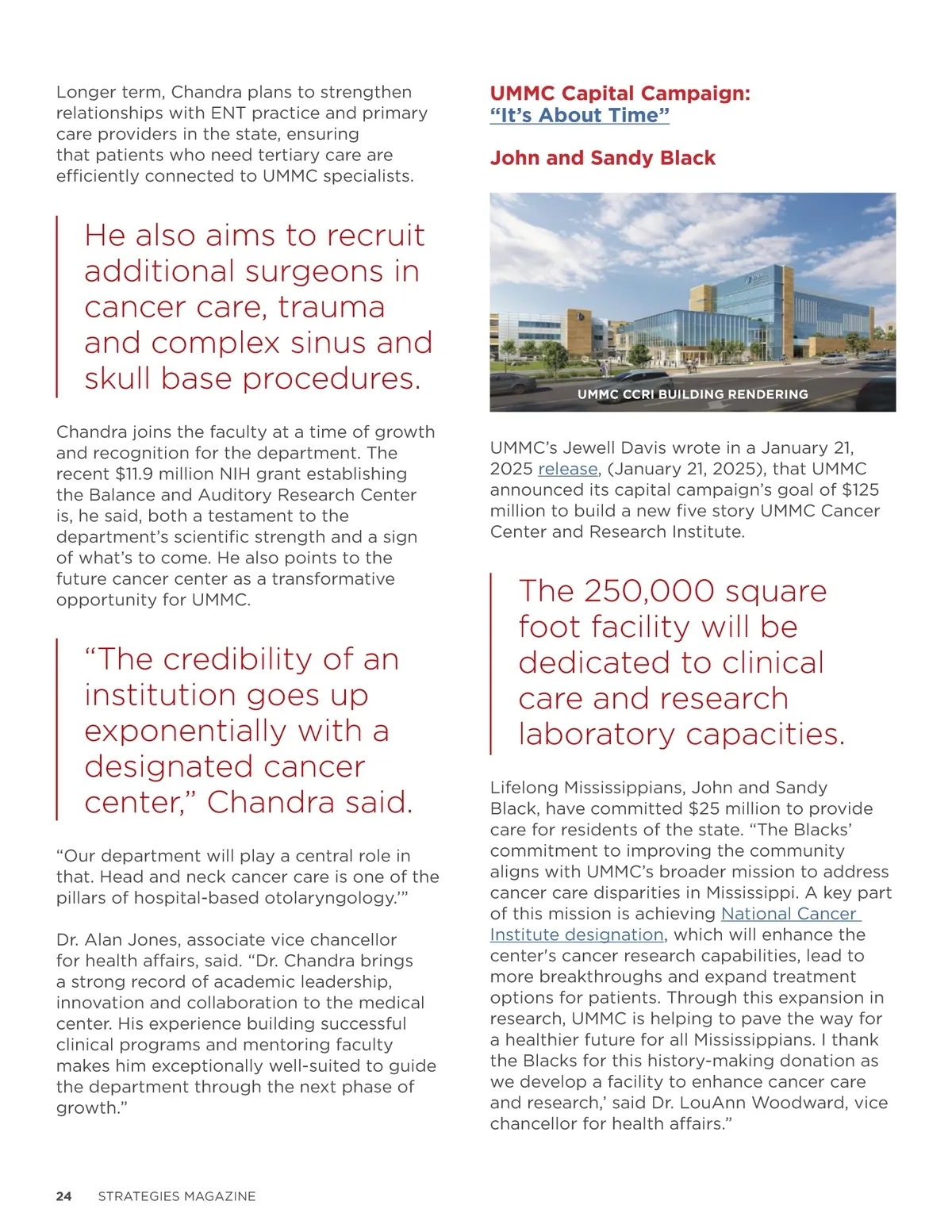 Longer term, Chandra plans to strengthen relationships with ENT practice and primary care providers in the state, ensuring that patients who need tertiary care are efficiently connected to UMMC specialists.

He also aims to recruit additional surgeons in cancer care, trauma and complex sinus and skull base procedures.

Chandra joins the faculty at a time of growth and recognition for the department. The recent $11.9 million NIH grant establishing the Balance and Auditory Research Center is, he said, both a testament to the department's scientific strength and a sign of what's to come. He also points to the future cancer center as a transformative opportunity for UMMC.

"The credibility of an institution goes up exponentially with a designated cancer center," Chandra said.

"Our department will play a central role in that. Head and neck cancer care is one of the pillars of hospital-based otolaryngology.'"

Dr. Alan Jones, associate vice chancellor for health affairs, said. "Dr. Chandra brings a strong record of academic leadership, innovation and collaboration to the medical center. His experience building successful clinical programs and mentoring faculty makes him exceptionally well-suited to guide the department through the next phase of growth."

UMMC Capital Campaign: "It's About Time"

John and Sandy Black

UMMC CCRI BUILDING RENDERING

UMMC's Jewell Davis wrote in a January 21, 2025 release, (January 21, 2025), that UMMC announced its capital campaign's goal of $125 million to build a new five story UMMC Cancer Center and Research Institute.

The 250,000 square foot facility will be dedicated to clinical care and research laboratory capacities.

Lifelong Mississippians, John and Sandy Black, have committed $25 million to provide care for residents of the state. "The Blacks' commitment to improving the community aligns with UMMC's broader mission to address cancer care disparities in Mississippi. A key part of this mission is achieving National Cancer Institute designation, which will enhance the center's cancer research capabilities, lead to more breakthroughs and expand treatment options for patients. Through this expansion in research, UMMC is helping to pave the way for a healthier future for all Mississippians. I thank the Blacks for this history-making donation as we develop a facility to enhance cancer care and research,' said Dr. LouAnn Woodward, vice chancellor for health affairs."

24 STRATEGIES MAGAZINE